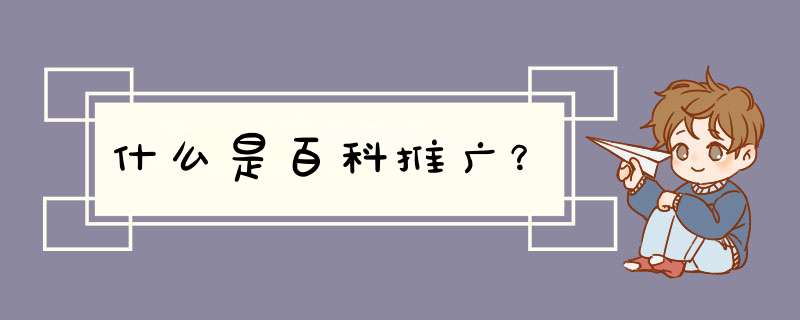 什么是百科推广？